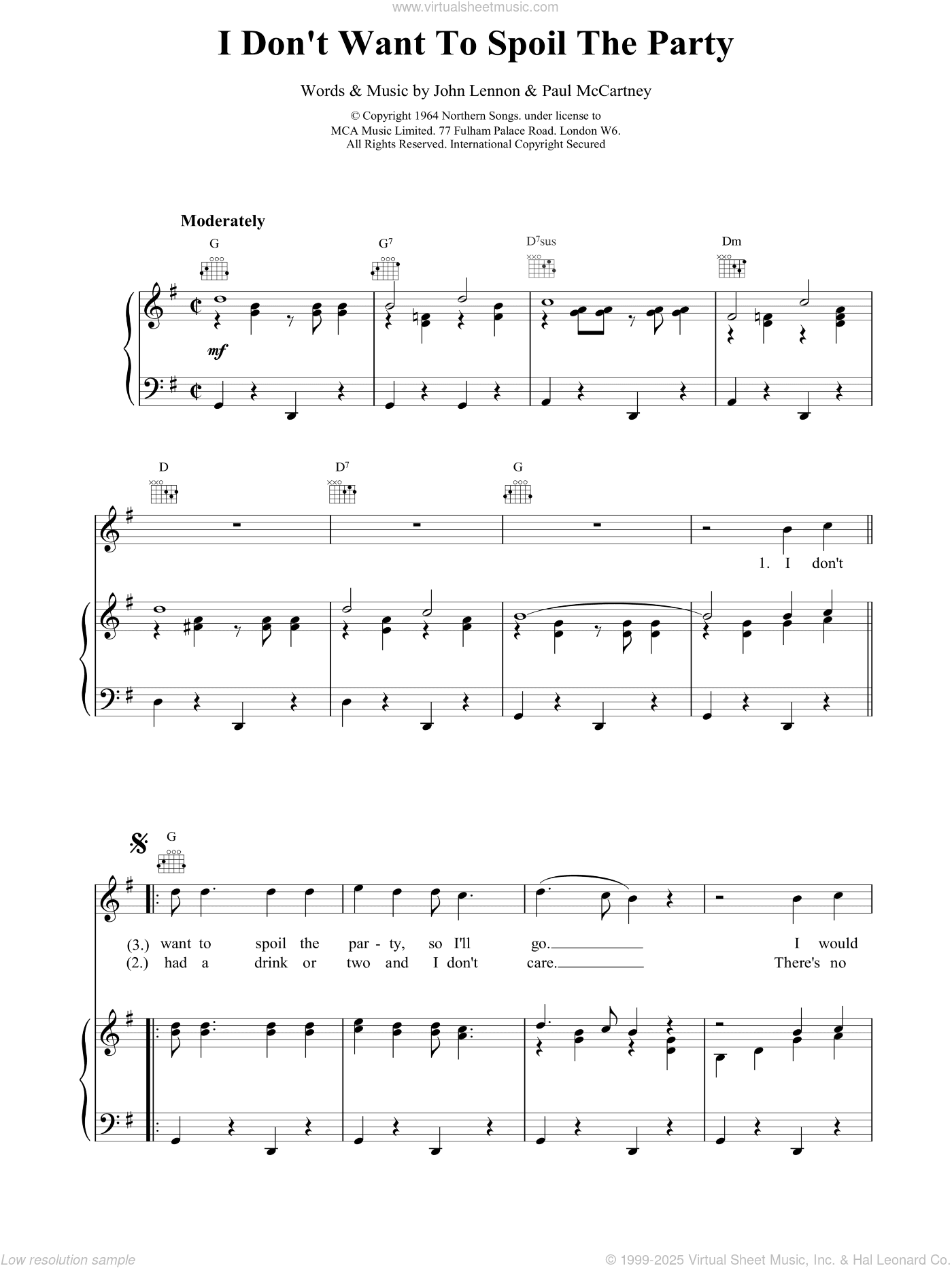 www.virtualsheetmusic.com

I Don't Want To Spoil The Party

Words & Music by John Lennon & Paul McCartney

© Copyright 1964 Northern Songs. under license to MCA Music Limited. 77 Fulham Palace Road. London W6. All Rights Reserved. International Copyright Secured

Moderately

G G$^7$ D$^7$sus Dm

mf

D D$^7$ G

1. I don't

G

(3.) want to spoil the par - ty, so I'll go. I would
(2.) had a drink or two and I don't care. There's no

Low resolution sample

© 1999-2025 Virtual Sheet Music, Inc. & Hal Leonard Co.